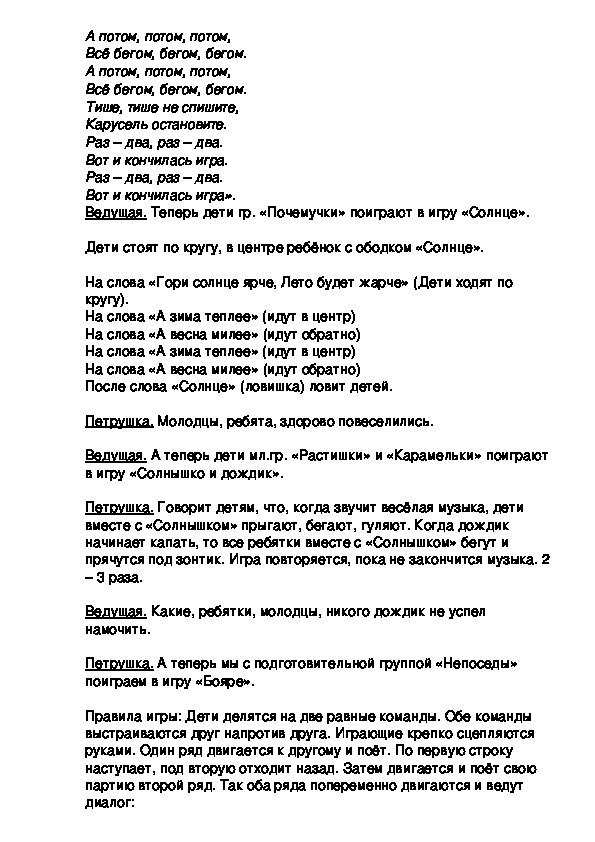 А потом, потом, потом,
Всё бегом, бегом, бегом.
А потом, потом, потом,
Всё бегом, бегом, бегом.
Тише, тише не спишите,
Карусель остановите.
Раз – два, раз – два.
Вот и кончилась игра.
Раз – два, раз – два.
Вот и кончилась игра».
Ведущая. Теперь дети гр. «Почемучки» поиграют в игру «Солнце».

Дети стоят по кругу, в центре ребёнок с ободком «Солнце».

На слова «Гори солнце ярче, Лето будет жарче» (Дети ходят по кругу).
На слова «А зима теплее» (идут в центр)
На слова «А весна милее» (идут обратно)
На слова «А зима теплее» (идут в центр)
На слова «А весна милее» (идут обратно)
После слова «Солнце» (ловишка) ловит детей.

Петрушка. Молодцы, ребята, здорово повеселились.

Ведущая. А теперь дети мл.гр. «Растишки» и «Карамельки» поиграют в игру «Солнышко и дождик».

Петрушка. Говорит детям, что, когда звучит весёлая музыка, дети вместе с «Солнышком» прыгают, бегают, гуляют. Когда дождик начинает капать, то все ребятки вместе с «Солнышком» бегут и прячутся под зонтик. Игра повторяется, пока не закончится музыка. 2 – 3 раза.

Ведущая. Какие, ребятки, молодцы, никого дождик не успел намочить.

Петрушка. А теперь мы с подготовительной группой «Непоседы» поиграем в игру «Бояре».

Правила игры: Дети делятся на две равные команды. Обе команды выстраиваются друг напротив друга. Играющие крепко сцепляются руками. Один ряд двигается к другому и поёт. По первую строку наступает, под вторую отходит назад. Затем двигается и поёт свою партию второй ряд. Так оба ряда попеременно двигаются и ведут диалог: